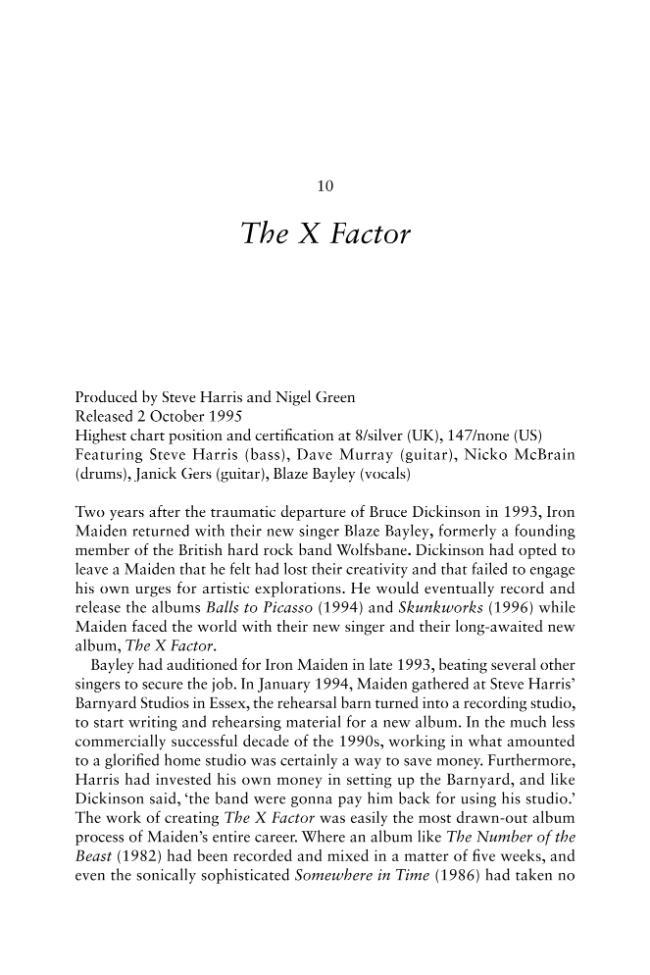 10

The X Factor

Produced by Steve Harris and Nigel Green
Released 2 October 1995
Highest chart position and certification at 8/silver (UK), 147/none (US)
Featuring Steve Harris (bass), Dave Murray (guitar), Nicko McBrain (drums), Janick Gers (guitar), Blaze Bayley (vocals)

Two years after the traumatic departure of Bruce Dickinson in 1993, Iron Maiden returned with their new singer Blaze Bayley, formerly a founding member of the British hard rock band Wolfsbane. Dickinson had opted to leave a Maiden that he felt had lost their creativity and that failed to engage his own urges for artistic explorations. He would eventually record and release the albums Balls to Picasso (1994) and Skunkworks (1996) while Maiden faced the world with their new singer and their long-awaited new album, The X Factor.

Bayley had auditioned for Iron Maiden in late 1993, beating several other singers to secure the job. In January 1994, Maiden gathered at Steve Harris' Barnyard Studios in Essex, the rehearsal barn turned into a recording studio, to start writing and rehearsing material for a new album. In the much less commercially successful decade of the 1990s, working in what amounted to a glorified home studio was certainly a way to save money. Furthermore, Harris had invested his own money in setting up the Barnyard, and like Dickinson said, 'the band were gonna pay him back for using his studio.' The work of creating The X Factor was easily the most drawn-out album process of Maiden's entire career. Where an album like The Number of the Beast (1982) had been recorded and mixed in a matter of five weeks, and even the sonically sophisticated Somewhere in Time (1986) had taken no